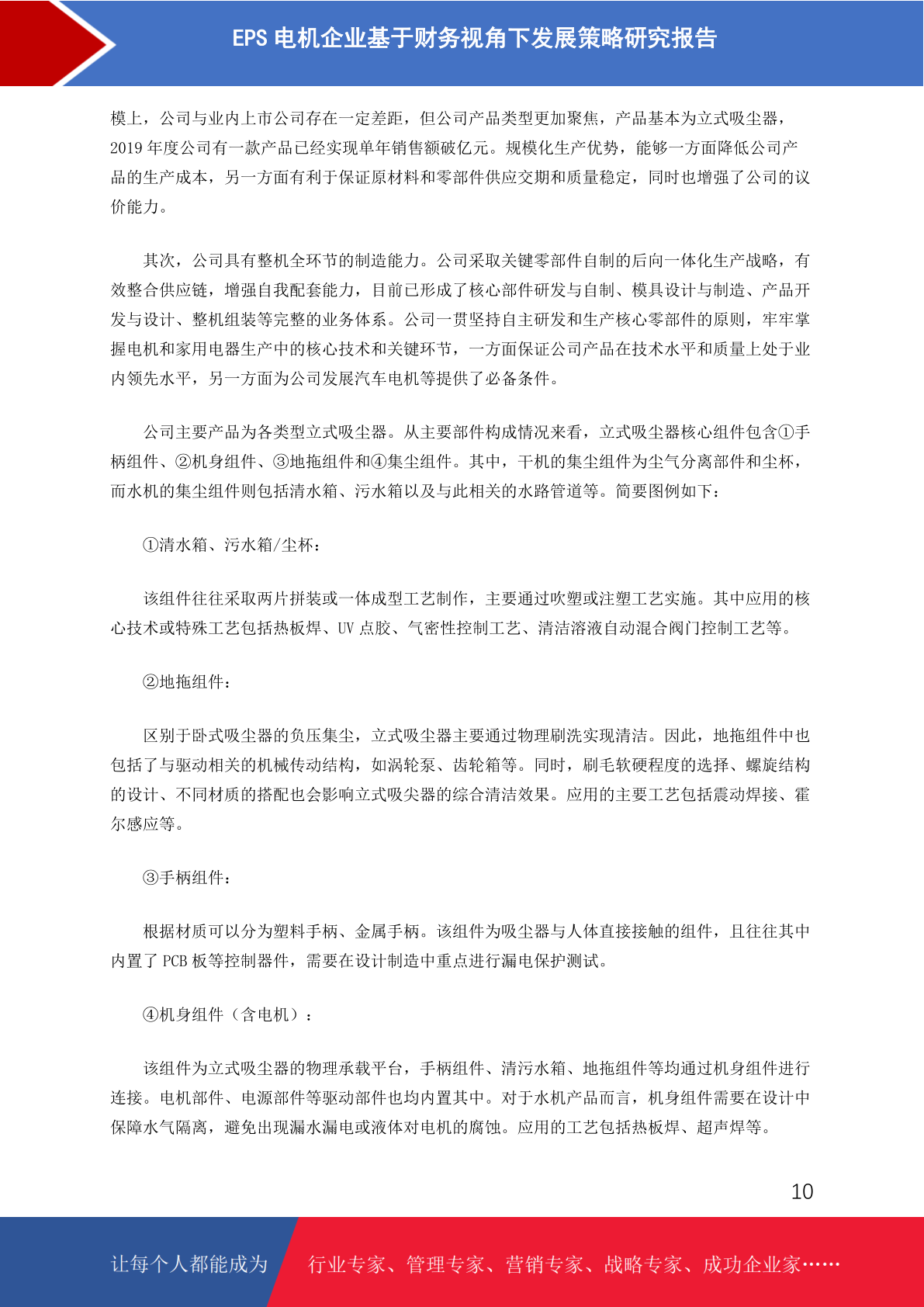 EPS 电机企业基于财务视角下发展策略研究报告

模上，公司与业内上市公司存在一定差距，但公司产品类型更加聚焦，产品基本为立式吸尘器，2019 年度公司有一款产品已经实现单年销售额破亿元。规模化生产优势，能够一方面降低公司产品的生产成本，另一方面有利于保证原材料和零部件供应交期和质量稳定，同时也增强了公司的议价能力。

其次，公司具有整机全环节的制造能力。公司采取关键零部件自制的后向一体化生产战略，有效整合供应链，增强自我配套能力，目前已形成了核心部件研发与自制、模具设计与制造、产品开发与设计、整机组装等完整的业务体系。公司一贯坚持自主研发和生产核心零部件的原则，牢牢掌握电机和家用电器生产中的核心技术和关键环节，一方面保证公司产品在技术水平和质量上处于业内领先水平，另一方面为公司发展汽车电机等提供了必备条件。

公司主要产品为各类型立式吸尘器。从主要部件构成情况来看，立式吸尘器核心组件包含①手柄组件、②机身组件、③地拖组件和④集尘组件。其中，干机的集尘组件为尘气分离部件和尘杯，而水机的集尘组件则包括清水箱、污水箱以及与此相关的水路管道等。简要图例如下：

①清水箱、污水箱/尘杯：

该组件往往采取两片拼装或一体成型工艺制作，主要通过吹塑或注塑工艺实施。其中应用的核心技术或特殊工艺包括热板焊、UV 点胶、气密性控制工艺、清洁溶液自动混合阀门控制工艺等。

②地拖组件：

区别于卧式吸尘器的负压集尘，立式吸尘器主要通过物理刷洗实现清洁。因此，地拖组件中也包括了与驱动相关的机械传动结构，如涡轮泵、齿轮箱等。同时，刷毛软硬程度的选择、螺旋结构的设计、不同材质的搭配也会影响立式吸尖器的综合清洁效果。应用的主要工艺包括震动焊接、霍尔感应等。

③手柄组件：

根据材质可以分为塑料手柄、金属手柄。该组件为吸尘器与人体直接接触的组件，且往往其中内置了 PCB 板等控制器件，需要在设计制造中重点进行漏电保护测试。

④机身组件（含电机）：

该组件为立式吸尘器的物理承载平台，手柄组件、清污水箱、地拖组件等均通过机身组件进行连接。电机部件、电源部件等驱动部件也均内置其中。对于水机产品而言，机身组件需要在设计中保障水气隔离，避免出现漏水漏电或液体对电机的腐蚀。应用的工艺包括热板焊、超声焊等。

10

让每个人都能成为 行业专家、管理专家、营销专家、战略专家、成功企业家……